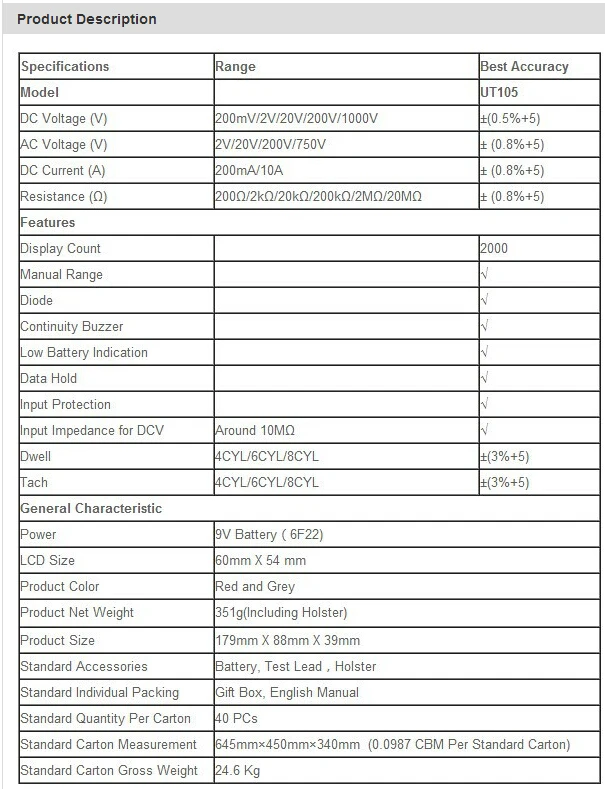 Product Description

| Specifications | Range | Best Accuracy |
|---|---|---|
| Model | | UT105 |
| DC Voltage (V) | 200mV/2V/20V/200V/1000V | ±(0.5%+5) |
| AC Voltage (V) | 2V/20V/200V/750V | ± (0.8%+5) |
| DC Current (A) | 200mA/10A | ± (0.8%+5) |
| Resistance (Ω) | 200Ω/2kΩ/20kΩ/200kΩ/2MΩ/20MΩ | ± (0.8%+5) |
| Features | | |
| Display Count | | 2000 |
| Manual Range | | √ |
| Diode | | √ |
| Continuity Buzzer | | √ |
| Low Battery Indication | | √ |
| Data Hold | | √ |
| Input Protection | | √ |
| Input Impedance for DCV | Around 10MΩ | √ |
| Dwell | 4CYL/6CYL/8CYL | ±(3%+5) |
| Tach | 4CYL/6CYL/8CYL | ±(3%+5) |
| General Characteristic | | |
| Power | 9V Battery ( 6F22) | |
| LCD Size | 60mm X 54 mm | |
| Product Color | Red and Grey | |
| Product Net Weight | 351g(Including Holster) | |
| Product Size | 179mm X 88mm X 39mm | |
| Standard Accessories | Battery, Test Lead , Holster | |
| Standard Individual Packing | Gift Box, English Manual | |
| Standard Quantity Per Carton | 40 PCs | |
| Standard Carton Measurement | 645mm×450mm×340mm (0.0987 CBM Per Standard Carton) | |
| Standard Carton Gross Weight | 24.6 Kg | |